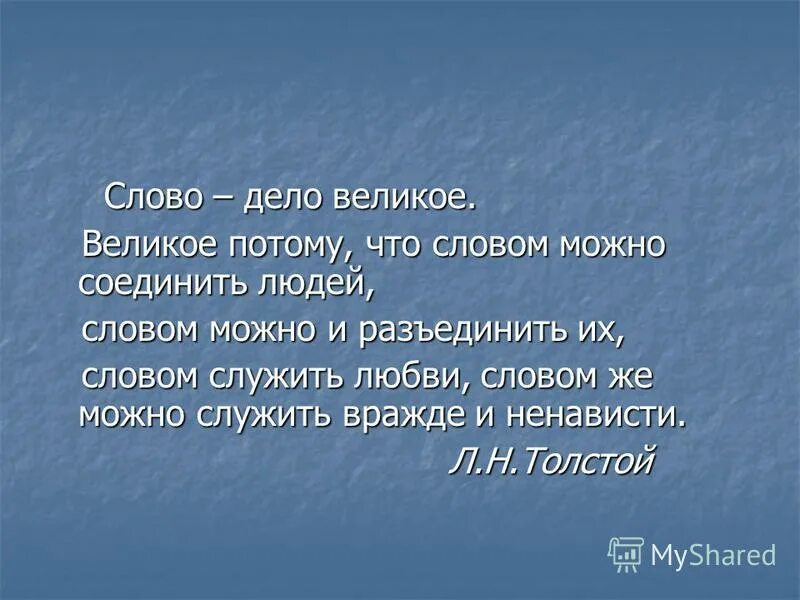 Слово – дело великое.

Великое потому, что словом можно соединить людей,

словом можно и разъединить их,

словом служить любви, словом же можно служить вражде и ненависти.

Л.Н.Толстой

MyShared